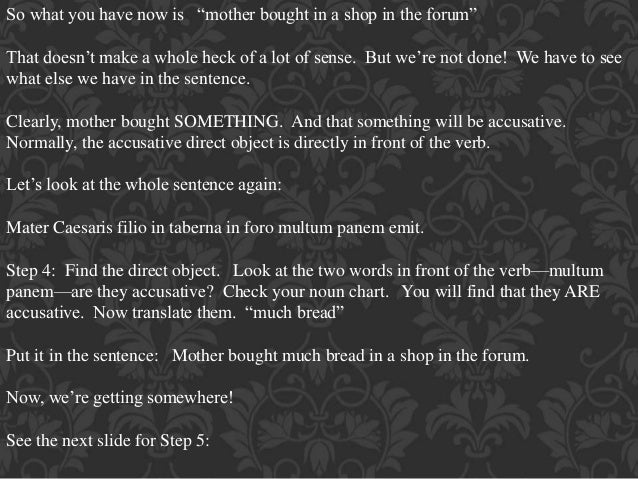 So what you have now is "mother bought in a shop in the forum"

That doesn't make a whole heck of a lot of sense. But we're not done! We have to see what else we have in the sentence.

Clearly, mother bought SOMETHING. And that something will be accusative. Normally, the accusative direct object is directly in front of the verb.

Let's look at the whole sentence again:

Mater Caesaris filio in taberna in foro multum panem emit.

Step 4: Find the direct object. Look at the two words in front of the verb—multum panem—are they accusative? Check your noun chart. You will find that they ARE accusative. Now translate them. "much bread"

Put it in the sentence: Mother bought much bread in a shop in the forum.

Now, we're getting somewhere!

See the next slide for Step 5: